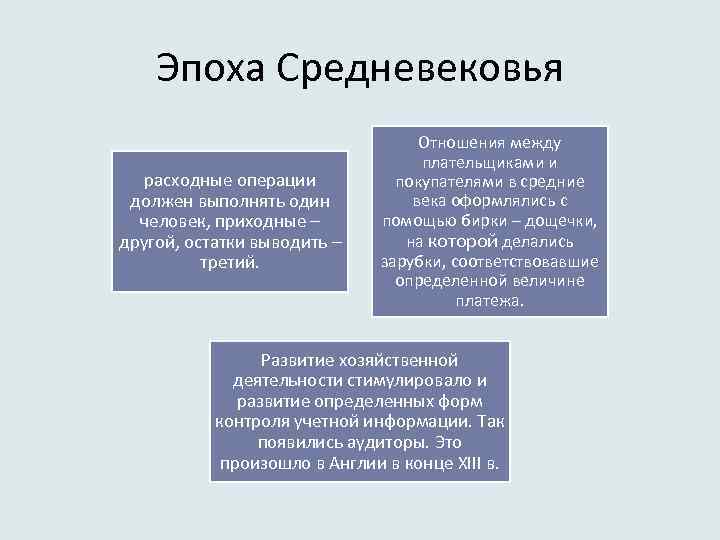 Эпоха Средневековья

расходные операции должен выполнять один человек, приходные – другой, остатки выводить – третий.

Отношения между плательщиками и покупателями в средние века оформлялись с помощью бирки – дощечки, на которой делались зарубки, соответствовавшие определенной величине платежа.

Развитие хозяйственной деятельности стимулировало и развитие определенных форм контроля учетной информации. Так появились аудиторы. Это произошло в Англии в конце XIII в.